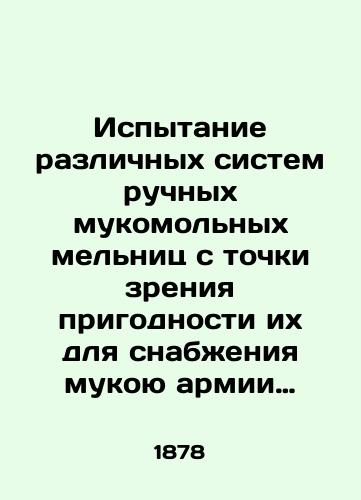 Испытание различных систем ручных мукомольных мельниц с точки зрения пригодности их для снабжения мукою армии…

1878